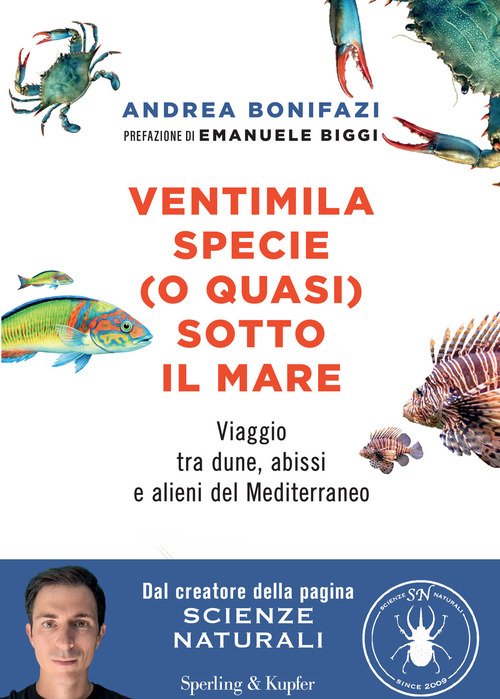 ANDREA BONIFAZI

PREFAZIONE DI EMANUELE BIGGI

VENTIMILA
SPECIE
(O QUASI)
SOTTO
IL MARE

Viaggio
tra dune, abissi
e alieni del Mediterraneo

Dal creatore della pagina
SCIENZE
NATURALI

Sperling & Kupfer

SCIENZE SN NATURALI
SINCE 2009